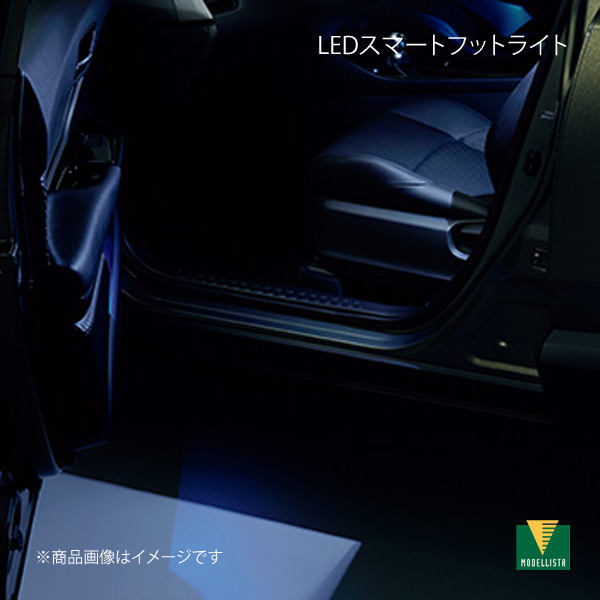 LEDスマートフットライト

※商品画像はイメージです

MODELLISTA